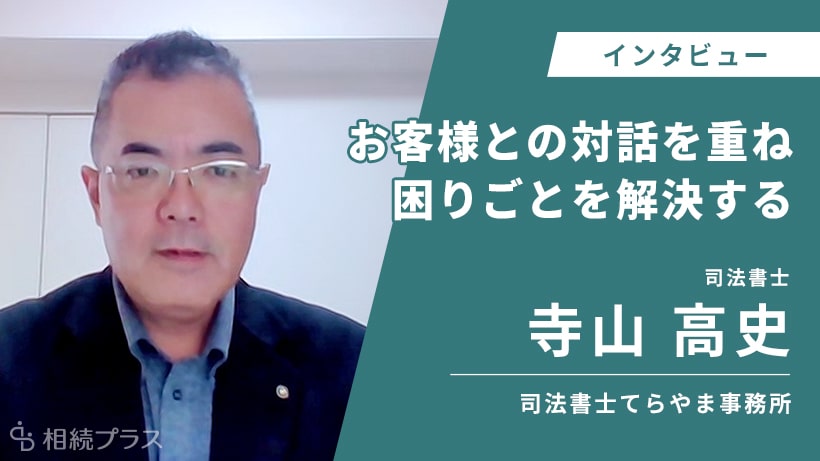 インタビュー

お客様との対話を重ね
困りごとを解決する

司法書士
寺山 高史

司法書士てらやま事務所

相続プラス